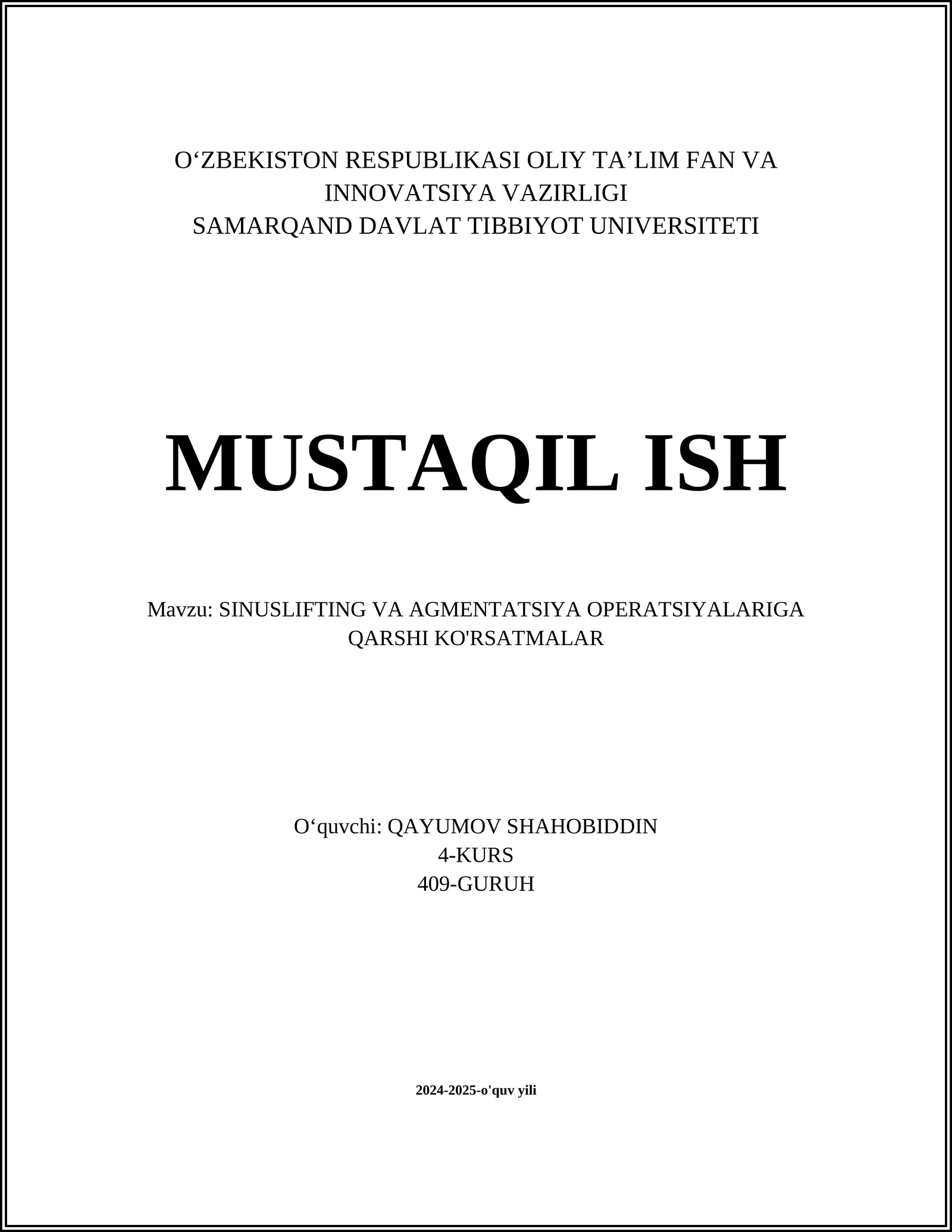 O‘ZBEKISTON RESPUBLIKASI OLIY TA’LIM FAN VA INNOVATSIYA VAZIRLIGI
SAMARQAND DAVLAT TIBBIYOT UNIVERSITETI

MUSTAQIL ISH

Mavzu: SINUSLIFTING VA AGMENTATSIYA OPERATSIYALARIGA QARSHI KO'RSATMALAR

O‘quvchi: QAYUMOV SHAHOBIDDIN
4-KURS
409-GURUH

2024-2025-o'quv yili